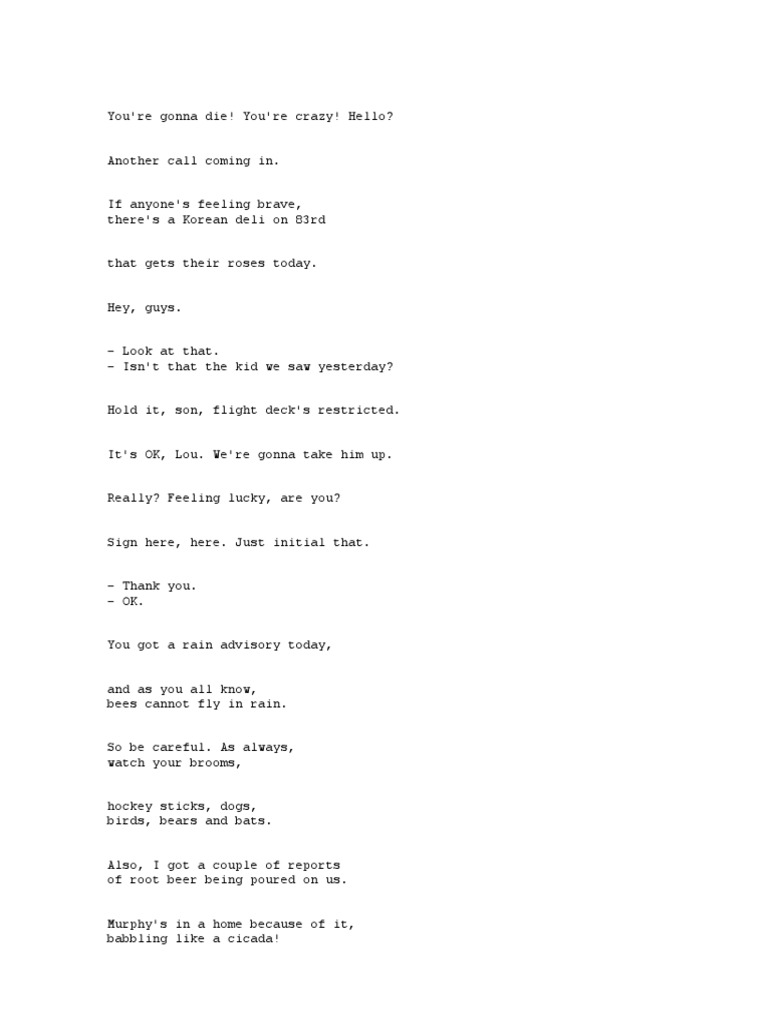 You're gonna die! You're crazy! Hello?

Another call coming in.

If anyone's feeling brave, there's a Korean deli on 83rd

that gets their roses today.

Hey, guys.

- Look at that.
- Isn't that the kid we saw yesterday?

Hold it, son, flight deck's restricted.

It's OK, Lou. We're gonna take him up.

Really? Feeling lucky, are you?

Sign here, here. Just initial that.

- Thank you.
- OK.

You got a rain advisory today,

and as you all know, bees cannot fly in rain.

So be careful. As always, watch your brooms,

hockey sticks, dogs, birds, bears and bats.

Also, I got a couple of reports of root beer being poured on us.

Murphy's in a home because of it, babbling like a cicada!